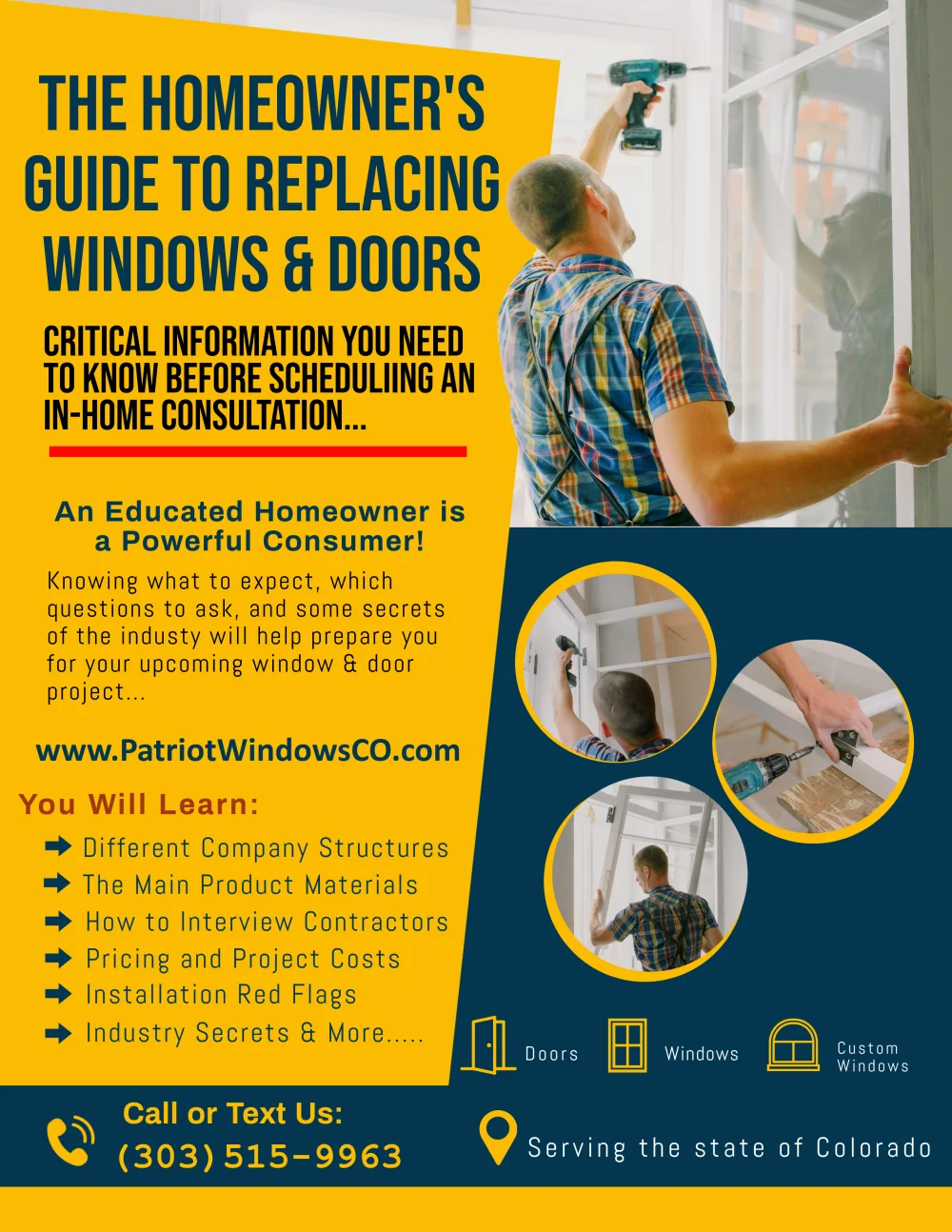 THE HOMEOWNER'S GUIDE TO REPLACING WINDOWS & DOORS

CRITICAL INFORMATION YOU NEED TO KNOW BEFORE SCHEDULIING AN IN-HOME CONSULTATION...

An Educated Homeowner is a Powerful Consumer!

Knowing what to expect, which questions to ask, and some secrets of the industy will help prepare you for your upcoming window & door project...

www.PatriotWindowsCO.com

You Will Learn:

Different Company Structures
The Main Product Materials
How to Interview Contractors
Pricing and Project Costs
Installation Red Flags
Industry Secrets & More.....

Doors
Windows
Custom Windows

Call or Text Us:
(303) 515-9963

Serving the state of Colorado